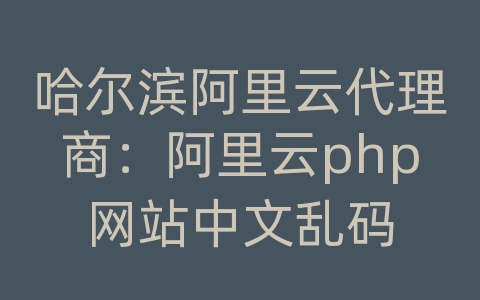 哈尔滨阿里云代理商：阿里云php网站中文乱码